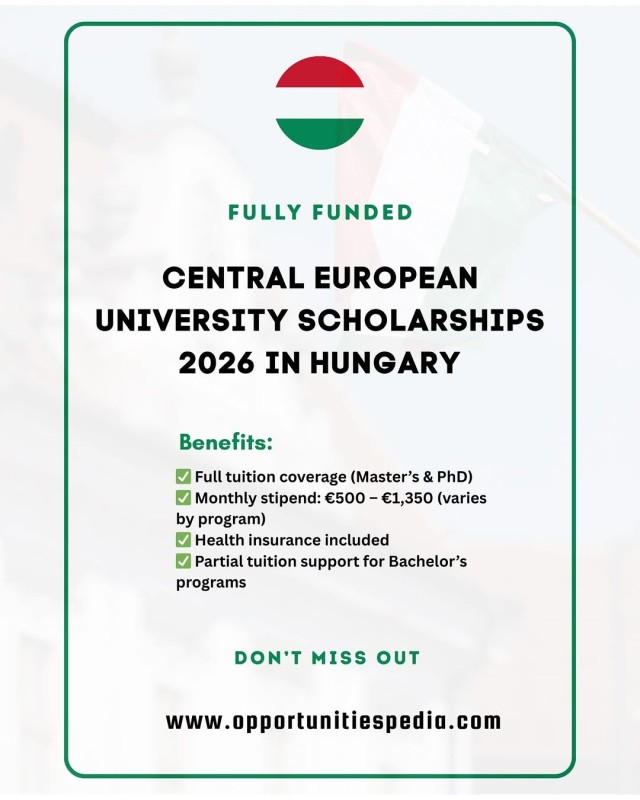 FULLY FUNDED

CENTRAL EUROPEAN UNIVERSITY SCHOLARSHIPS 2026 IN HUNGARY

Benefits:

✅ Full tuition coverage (Master's & PhD)
✅ Monthly stipend: €500 – €1,350 (varies by program)
✅ Health insurance included
✅ Partial tuition support for Bachelor's programs

DON'T MISS OUT

www.opportunitiespedia.com